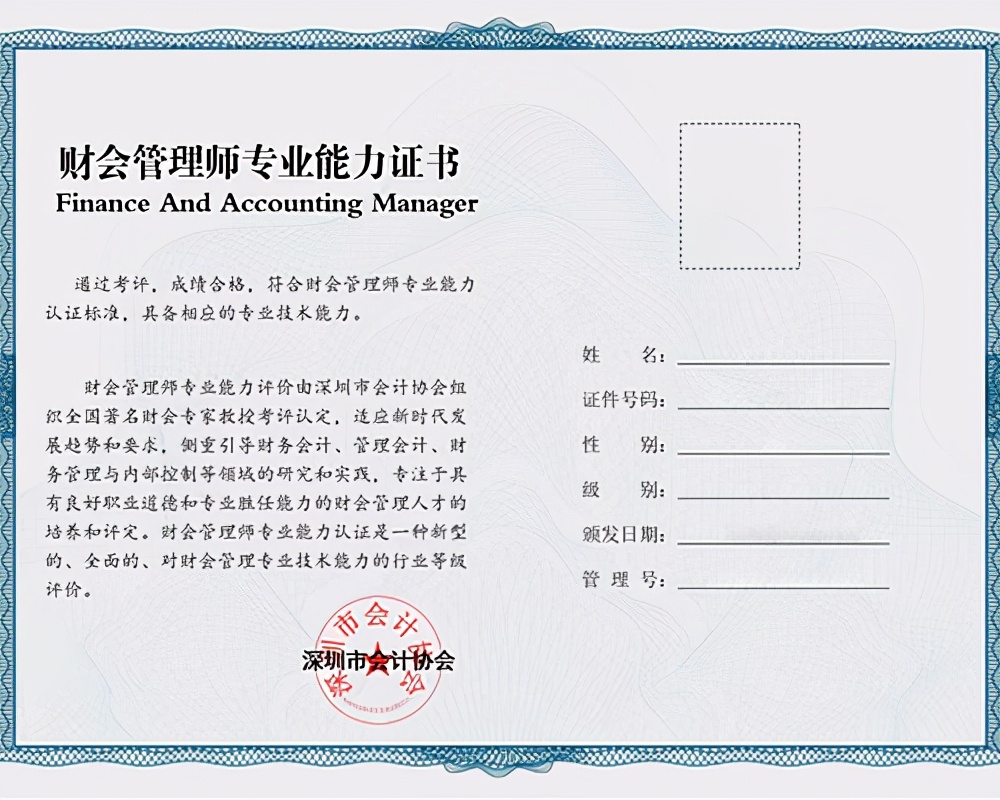 财会管理师专业能力证书
Finance And Accounting Manager

通过考评，成绩合格，符合财会管理师专业能力认证标准，具备相应的专业技术能力。

财会管理师专业能力评价由深圳市会计协会组织全国著名财会专家教授考评认定，适应新时代发展趋势和要求，侧重引导财务会计、管理会计、财务管理与内部控制等领域的研究和实践，专注于具有良好职业道德和专业胜任能力的财会管理人才的培养和评定。财会管理师专业能力认证是一种新型的、全面的、对财会管理专业技术能力的行业等级评价。

深圳市会计协会

深圳市会计协会

姓　　名：
证件号码：
性　　别：
级　　别：
颁发日期：
管 理 号：